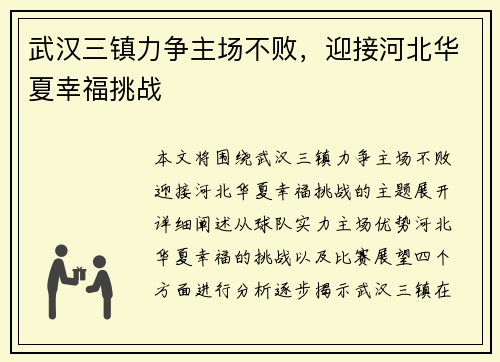 武汉三镇力争主场不败，迎接河北华夏幸福挑战

本文将围绕武汉三镇力争主场不败迎接河北华夏幸福挑战的主题展开详细阐述从球队实力主场优势河北华夏幸福的挑战以及比赛展望四个方面进行分析逐步揭示武汉三镇在